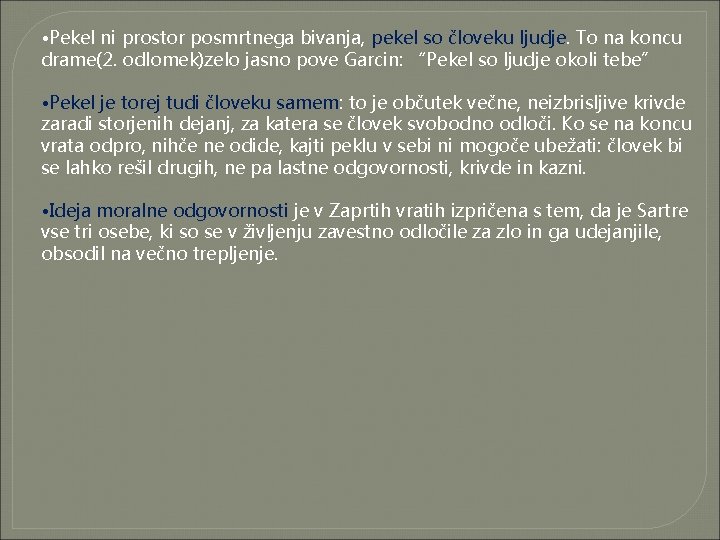 •Pekel ni prostor posmrtnega bivanja, pekel so človeku ljudje. To na koncu drame(2. odlomek)zelo jasno pove Garcin: "Pekel so ljudje okoli tebe"

•Pekel je torej tudi človeku samem: to je občutek večne, neizbrisljive krivde zaradi storjenih dejanj, za katera se človek svobodno odloči. Ko se na koncu vrata odpro, nihče ne odide, kajti peklu v sebi ni mogoče ubežati: človek bi se lahko rešil drugih, ne pa lastne odgovornosti, krivde in kazni.

•Ideja moralne odgovornosti je v Zaprtih vratih izpričena s tem, da je Sartre vse tri osebe, ki so se v življenju zavestno odločile za zlo in ga udejanjile, obsodil na večno trepljenje.